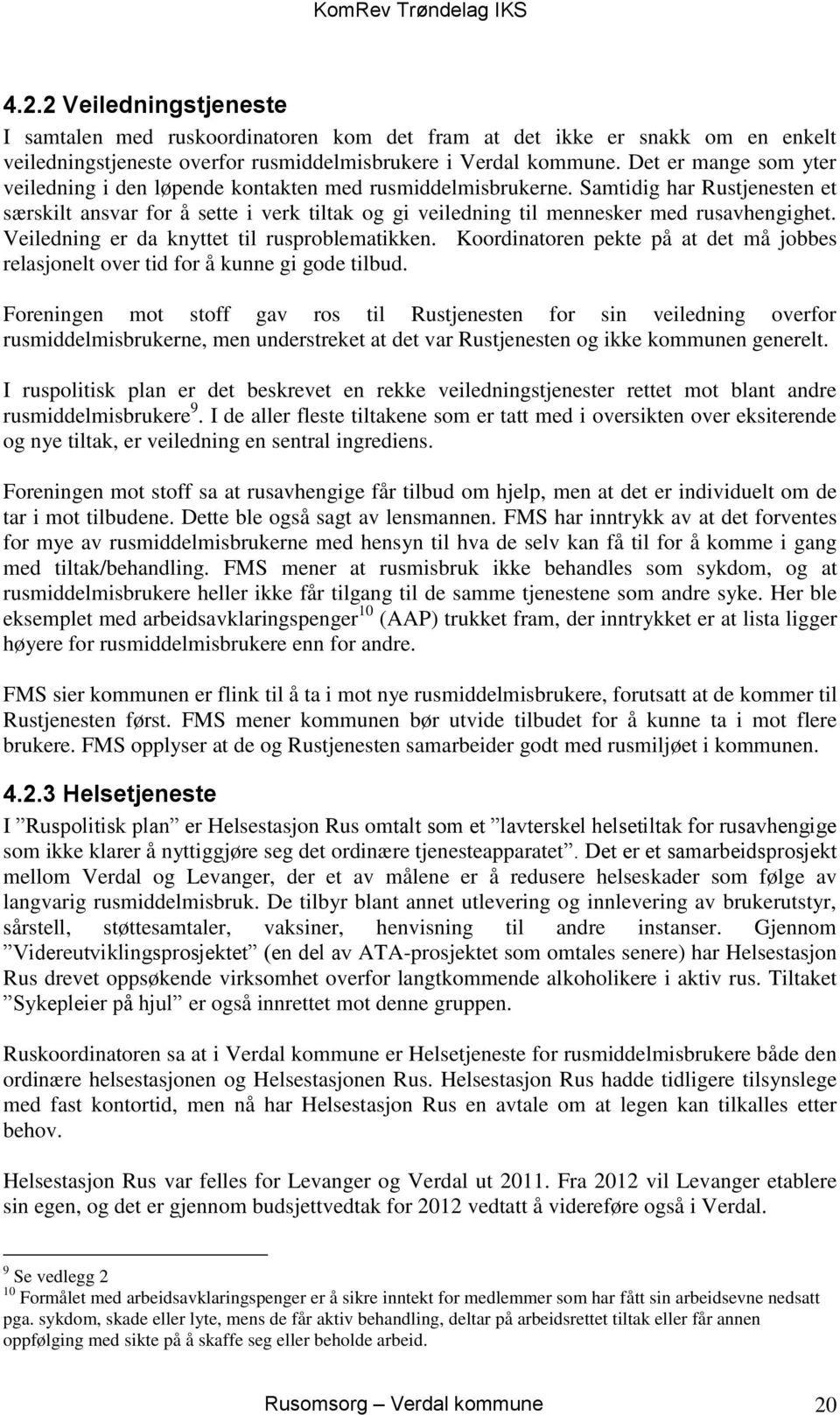 KomRev Trøndelag IKS

4.2.2 Veiledningstjeneste

I samtalen med ruskoordinatoren kom det fram at det ikke er snakk om en enkelt veiledningstjeneste overfor rusmiddelmisbrukere i Verdal kommune. Det er mange som yter veiledning i den løpende kontakten med rusmiddelmisbrukerne. Samtidig har Rustjenesten et særskilt ansvar for å sette i verk tiltak og gi veiledning til mennesker med rusavhengighet. Veiledning er da knyttet til rusproblematikken. Koordinatoren pekte på at det må jobbes relasjonelt over tid for å kunne gi gode tilbud.

Foreningen mot stoff gav ros til Rustjenesten for sin veiledning overfor rusmiddelmisbrukerne, men understreket at det var Rustjenesten og ikke kommunen generelt.

I ruspolitisk plan er det beskrevet en rekke veiledningstjenester rettet mot blant andre rusmiddelmisbrukere$^9$. I de aller fleste tiltakene som er tatt med i oversikten over eksiterende og nye tiltak, er veiledning en sentral ingrediens.

Foreningen mot stoff sa at rusavhengige får tilbud om hjelp, men at det er individuelt om de tar i mot tilbudene. Dette ble også sagt av lensmannen. FMS har inntrykk av at det forventes for mye av rusmiddelmisbrukerne med hensyn til hva de selv kan få til for å komme i gang med tiltak/behandling. FMS mener at rusmisbruk ikke behandles som sykdom, og at rusmiddelmisbrukere heller ikke får tilgang til de samme tjenestene som andre syke. Her ble eksemplet med arbeidsavklaringspenger$^{10}$ (AAP) trukket fram, der inntrykket er at lista ligger høyere for rusmiddelmisbrukere enn for andre.

FMS sier kommunen er flink til å ta i mot nye rusmiddelmisbrukere, forutsatt at de kommer til Rustjenesten først. FMS mener kommunen bør utvide tilbudet for å kunne ta i mot flere brukere. FMS opplyser at de og Rustjenesten samarbeider godt med rusmiljøet i kommunen.

4.2.3 Helsetjeneste

I ”Ruspolitisk plan” er Helsestasjon Rus omtalt som et ”lavterskel helsetiltak for rusavhengige som ikke klarer å nyttiggjøre seg det ordinære tjenesteapparatet”. Det er et samarbeidsprosjekt mellom Verdal og Levanger, der et av målene er å redusere helseskader som følge av langvarig rusmiddelmisbruk. De tilbyr blant annet utlevering og innlevering av brukerutstyr, sårstell, støttesamtaler, vaksiner, henvisning til andre instanser. Gjennom ”Videreutviklingsprosjektet” (en del av ATA-prosjektet som omtales senere) har Helsestasjon Rus drevet oppsøkende virksomhet overfor langtkommende alkoholikere i aktiv rus. Tiltaket ”Sykepleier på hjul” er også innrettet mot denne gruppen.

Ruskoordinatoren sa at i Verdal kommune er Helsetjeneste for rusmiddelmisbrukere både den ordinære helsestasjonen og Helsestasjonen Rus. Helsestasjon Rus hadde tidligere tilsynslege med fast kontortid, men nå har Helsestasjon Rus en avtale om at legen kan tilkalles etter behov.

Helsestasjon Rus var felles for Levanger og Verdal ut 2011. Fra 2012 vil Levanger etablere sin egen, og det er gjennom budsjettvedtak for 2012 vedtatt å videreføre også i Verdal.

$^9$ Se vedlegg 2
$^{10}$ Formålet med arbeidsavklaringspenger er å sikre inntekt for medlemmer som har fått sin arbeidsevne nedsatt pga. sykdom, skade eller lyte, mens de får aktiv behandling, deltar på arbeidsrettet tiltak eller får annen oppfølging med sikte på å skaffe seg eller beholde arbeid.

Rusomsorg – Verdal kommune 20